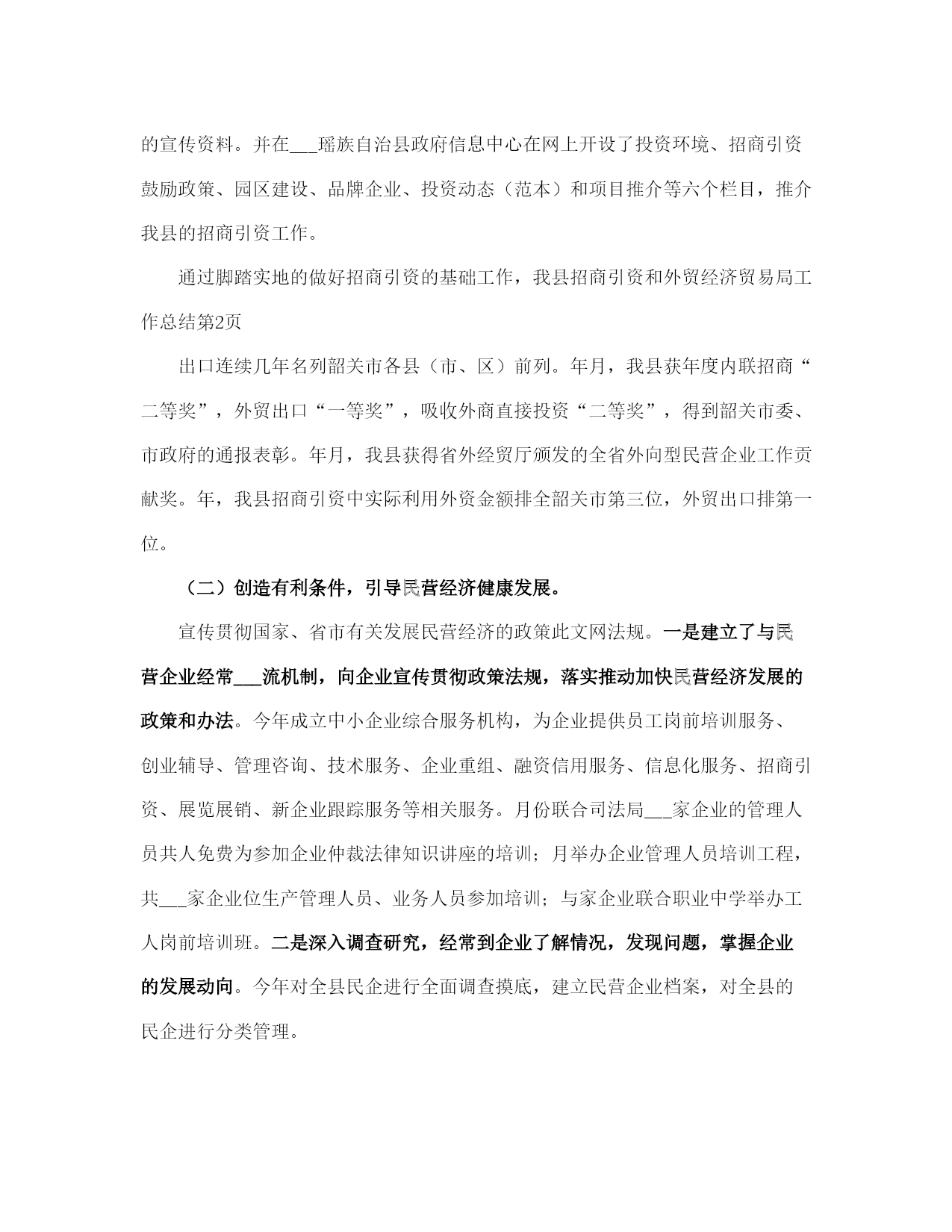 的宣传资料。并在___瑶族自治县政府信息中心在网上开设了投资环境、招商引资鼓励政策、园区建设、品牌企业、投资动态（范本）和项目推介等六个栏目，推介我县的招商引资工作。

通过脚踏实地的做好招商引资的基础工作，我县招商引资和外贸经济贸易局工作总结第2页

出口连续几年名列韶关市各县（市、区）前列。年月，我县获年度内联招商“二等奖”，外贸出口“一等奖”，吸收外商直接投资“二等奖”，得到韶关市委、市政府的通报表彰。年月，我县获得省外经贸厅颁发的全省外向型民营企业工作贡献奖。年，我县招商引资中实际利用外资金额排全韶关市第三位，外贸出口排第一位。

（二）创造有利条件，引导民营经济健康发展。

宣传贯彻国家、省市有关发展民营经济的政策此文网法规。一是建立了与民营企业经常___流机制，向企业宣传贯彻政策法规，落实推动加快民营经济发展的政策和办法。今年成立中小企业综合服务机构，为企业提供员工岗前培训服务、创业辅导、管理咨询、技术服务、企业重组、融资信用服务、信息化服务、招商引资、展览展销、新企业跟踪服务等相关服务。月份联合司法局___家企业的管理人员共人免费为参加企业仲裁法律知识讲座的培训；月举办企业管理人员培训工程，共___家企业位生产管理人员、业务人员参加培训；与家企业联合职业中学举办工人岗前培训班。二是深入调查研究，经常到企业了解情况，发现问题，掌握企业的发展动向。今年对全县民企进行全面调查摸底，建立民营企业档案，对全县的民企进行分类管理。